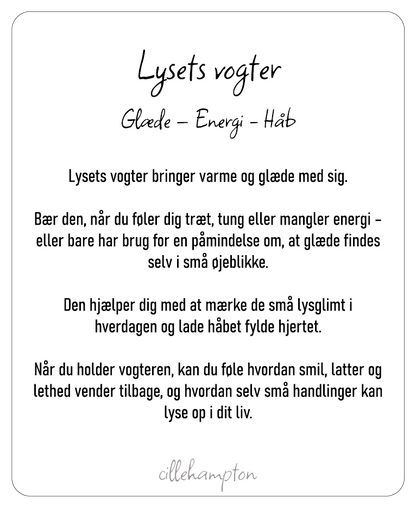 Lysets vogter

Glæde – Energi – Håb

Lysets vogter bringer varme og glæde med sig.

Bær den, når du føler dig træt, tung eller mangler energi – eller bare har brug for en påmindelse om, at glæde findes selv i små øjeblikke.

Den hjælper dig med at mærke de små lysglimt i hverdagen og lade håbet fylde hjertet.

Når du holder vogteren, kan du føle hvordan smil, latter og lethed vender tilbage, og hvordan selv små handlinger kan lyse op i dit liv.

cillehampton